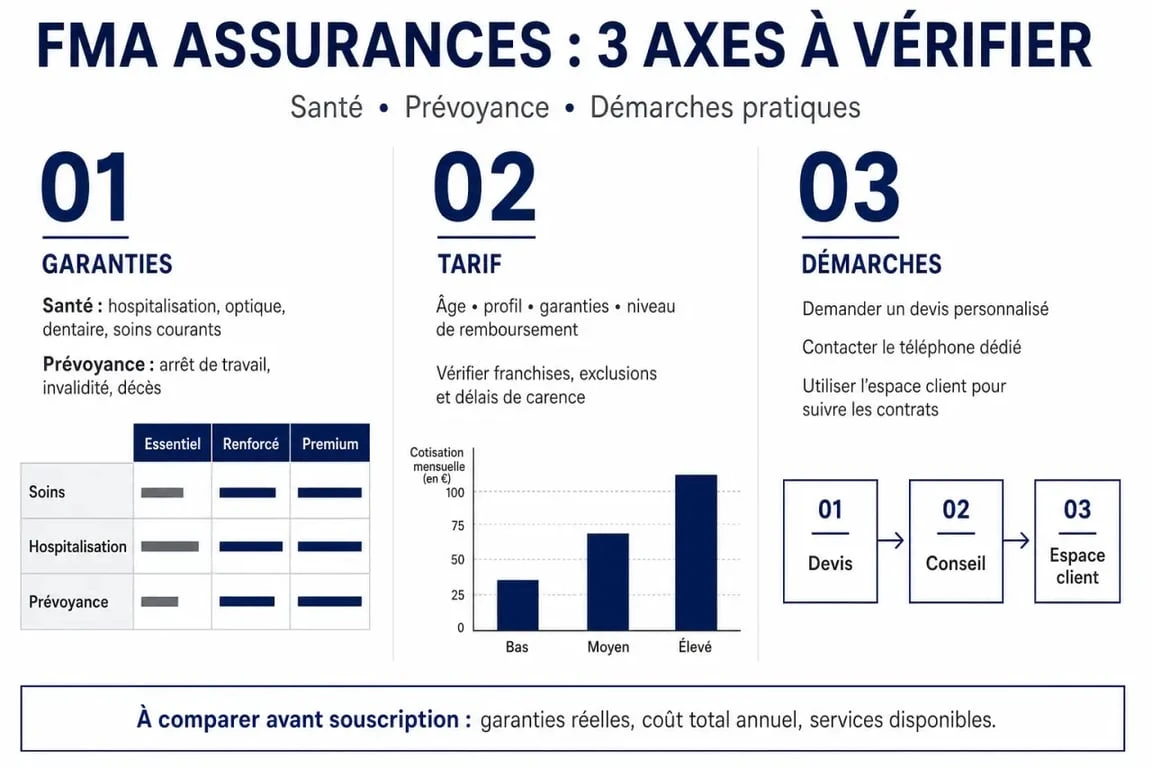 FMA ASSURANCES : 3 AXES À VÉRIFIER

Santé • Prévoyance • Démarches pratiques

01

GARANTIES

Santé : hospitalisation, optique, dentaire, soins courants

Prévoyance : arrêt de travail, invalidité, décès

| | Essentiel | Renforcé | Premium |
|---|---|---|---|
| Soins | | | |
| Hospitalisation | | | |
| Prévoyance | | | |

02

TARIF

Âge • profil • garanties • niveau de remboursement

Vérifier franchises, exclusions et délais de carence

Cotisation mensuelle (en €)

100
75
50
25
0

Bas
Moyen
Élevé

03

DÉMARCHES

Demander un devis personnalisé

Contacter le téléphone dédié

Utiliser l'espace client pour suivre les contrats

01
Devis

02
Conseil

03
Espace client

À comparer avant souscription : garanties réelles, coût total annuel, services disponibles.